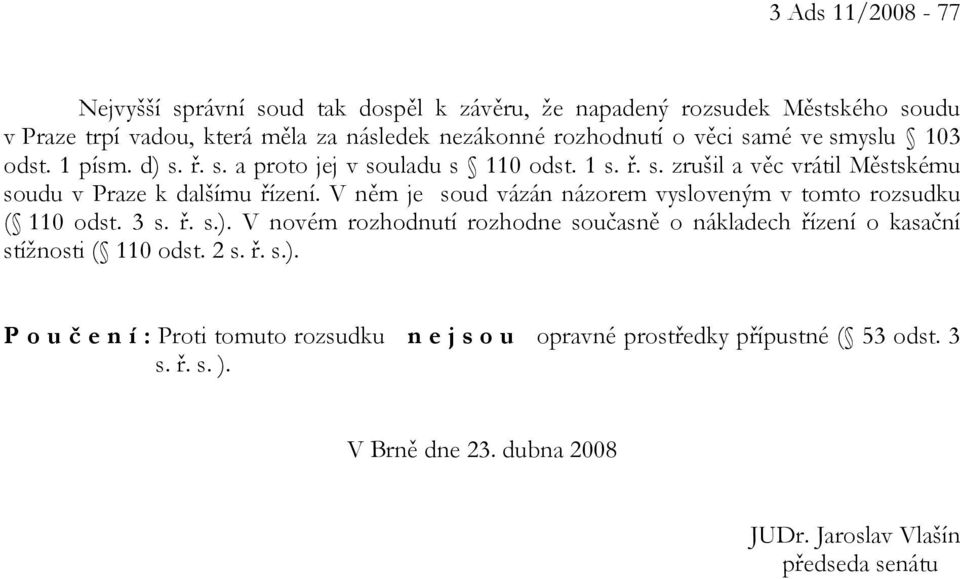 3 Ads 11/2008 - 77

Nejvyšší správní soud tak dospěl k závěru, že napadený rozsudek Městského soudu v Praze trpí vadou, která měla za následek nezákonné rozhodnutí o věci samé ve smyslu § 103 odst. 1 písm. d) s. ř. s. a proto jej v souladu s § 110 odst. 1 s. ř. s. zrušil a věc vrátil Městskému soudu v Praze k dalšímu řízení. V něm je soud vázán názorem vysloveným v tomto rozsudku (§ 110 odst. 3 s. ř. s.). V novém rozhodnutí rozhodne současně o nákladech řízení o kasační stížnosti (§ 110 odst. 2 s. ř. s.).

P o u č e n í : Proti tomuto rozsudku n e j s o u opravné prostředky přípustné (§ 53 odst. 3 s. ř. s. ).

V Brně dne 23. dubna 2008

JUDr. Jaroslav Vlašín
předseda senátu